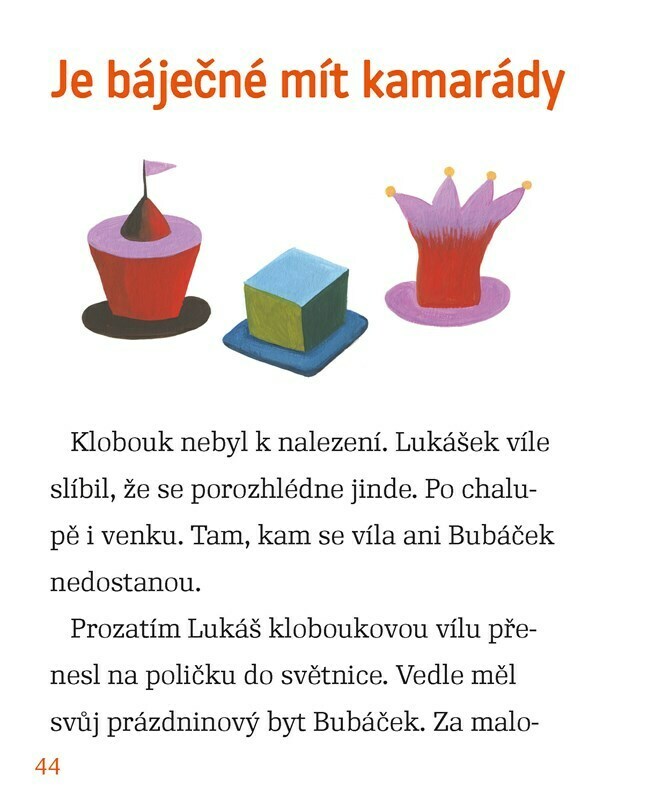 Je báječné mít kamarády

Klobouk nebyl k nalezení. Lukášek víle slíbil, že se porozhlédne jinde. Po chalupě i venku. Tam, kam se víla ani Bubáček nedostanou.

Prozatím Lukáš kloboukovou vílu přenesl na poličku do světnice. Vedle měl svůj prázdninový byt Bubáček. Za malo-

44